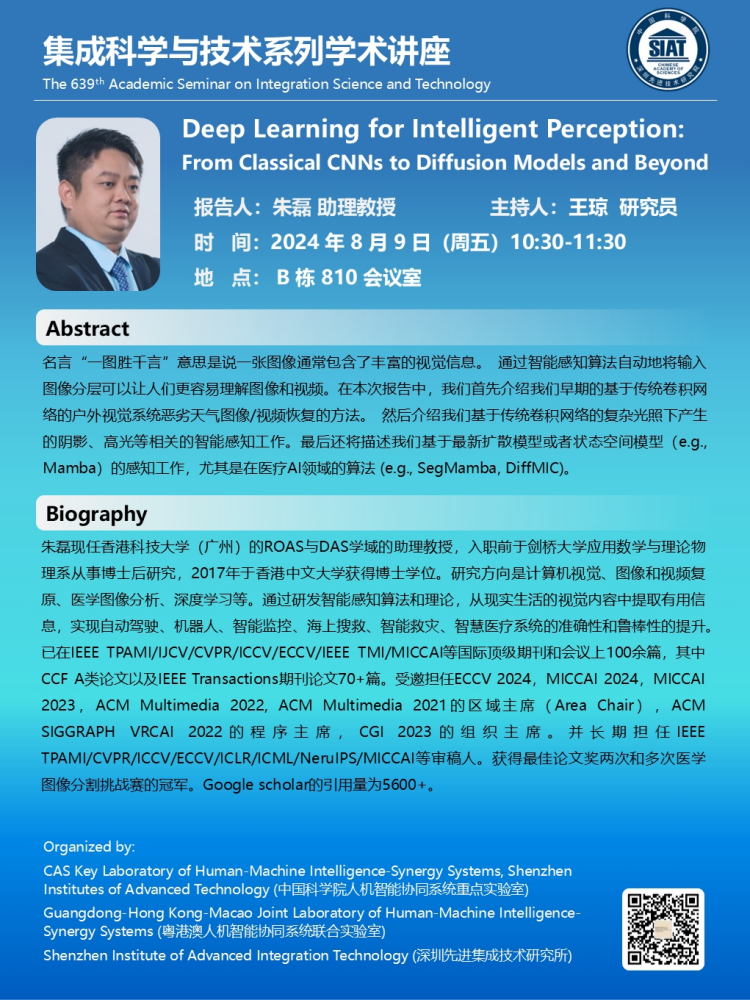 集成科学与技术系列学术讲座
The 639$^{th}$ Academic Seminar on Integration Science and Technology

SIAT
CHINESE ACADEMY OF SCIENCES

Deep Learning for Intelligent Perception: From Classical CNNs to Diffusion Models and Beyond

报告人：朱磊 助理教授　　主持人：王琼 研究员
时　间：2024 年 8 月 9 日（周五）10:30-11:30
地　点： B 栋 810 会议室

Abstract

名言“一图胜千言”意思是说一张图像通常包含了丰富的视觉信息。 通过智能感知算法自动地将输入图像分层可以让人们更容易理解图像和视频。在本次报告中，我们首先介绍我们早期的基于传统卷积网络的户外视觉系统恶劣天气图像/视频恢复的方法。 然后介绍我们基于传统卷积网络的复杂光照下产生的阴影、高光等相关的智能感知工作。最后还将描述我们基于最新扩散模型或者状态空间模型（e.g., Mamba）的感知工作，尤其是在医疗AI领域的算法 (e.g., SegMamba, DiffMIC)。

Biography

朱磊现任香港科技大学（广州）的ROAS与DAS学域的助理教授，入职前于剑桥大学应用数学与理论物理系从事博士后研究，2017年于香港中文大学获得博士学位。研究方向是计算机视觉、图像和视频复原、医学图像分析、深度学习等。通过研发智能感知算法和理论，从现实生活的视觉内容中提取有用信息，实现自动驾驶、机器人、智能监控、海上搜救、智能救灾、智慧医疗系统的准确性和鲁棒性的提升。已在IEEE TPAMI/IJCV/CVPR/ICCV/ECCV/IEEE TMI/MICCAI等国际顶级期刊和会议上100余篇，其中CCF A类论文以及IEEE Transactions期刊论文70+篇。受邀担任ECCV 2024，MICCAI 2024，MICCAI 2023，ACM Multimedia 2022, ACM Multimedia 2021的区域主席（Area Chair），ACM SIGGRAPH VRCAI 2022的程序主席，CGI 2023的组织主席。并长期担任IEEE TPAMI/CVPR/ICCV/ECCV/ICLR/ICML/NeruIPS/MICCAI等审稿人。获得最佳论文奖两次和多次医学图像分割挑战赛的冠军。Google scholar的引用量为5600+。

Organized by:
CAS Key Laboratory of Human-Machine Intelligence-Synergy Systems, Shenzhen Institutes of Advanced Technology (中国科学院人机智能协同系统重点实验室)
Guangdong-Hong Kong-Macao Joint Laboratory of Human-Machine Intelligence-Synergy Systems (粤港澳人机智能协同系统联合实验室)
Shenzhen Institute of Advanced Integration Technology (深圳先进集成技术研究所)